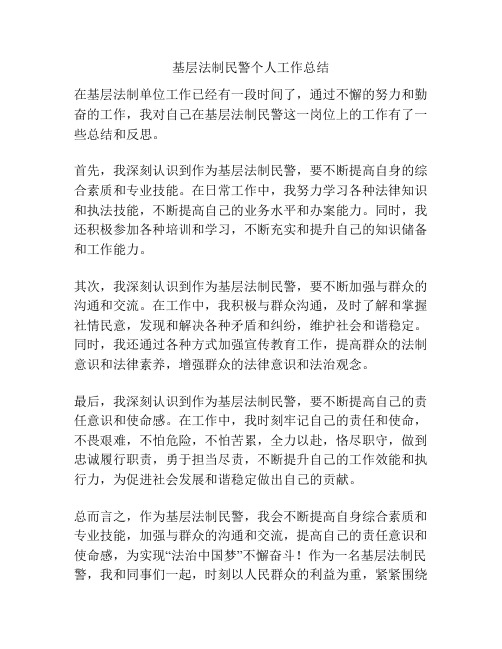 基层法制民警个人工作总结

在基层法制单位工作已经有一段时间了，通过不懈的努力和勤奋的工作，我对自己在基层法制民警这一岗位上的工作有了一些总结和反思。

首先，我深刻认识到作为基层法制民警，要不断提高自身的综合素质和专业技能。在日常工作中，我努力学习各种法律知识和执法技能，不断提高自己的业务水平和办案能力。同时，我还积极参加各种培训和学习，不断充实和提升自己的知识储备和工作能力。

其次，我深刻认识到作为基层法制民警，要不断加强与群众的沟通和交流。在工作中，我积极与群众沟通，及时了解和掌握社情民意，发现和解决各种矛盾和纠纷，维护社会和谐稳定。同时，我还通过各种方式加强宣传教育工作，提高群众的法制意识和法律素养，增强群众的法律意识和法治观念。

最后，我深刻认识到作为基层法制民警，要不断提高自己的责任意识和使命感。在工作中，我时刻牢记自己的责任和使命，不畏艰难，不怕危险，不怕苦累，全力以赴，恪尽职守，做到忠诚履行职责，勇于担当尽责，不断提升自己的工作效能和执行力，为促进社会发展和谐稳定做出自己的贡献。

总而言之，作为基层法制民警，我会不断提高自身综合素质和专业技能，加强与群众的沟通和交流，提高自己的责任意识和使命感，为实现“法治中国梦”不懈奋斗！作为一名基层法制民警，我和同事们一起，时刻以人民群众的利益为重，紧紧围绕